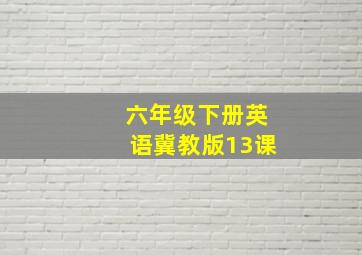 六年级下册英语冀教版13课